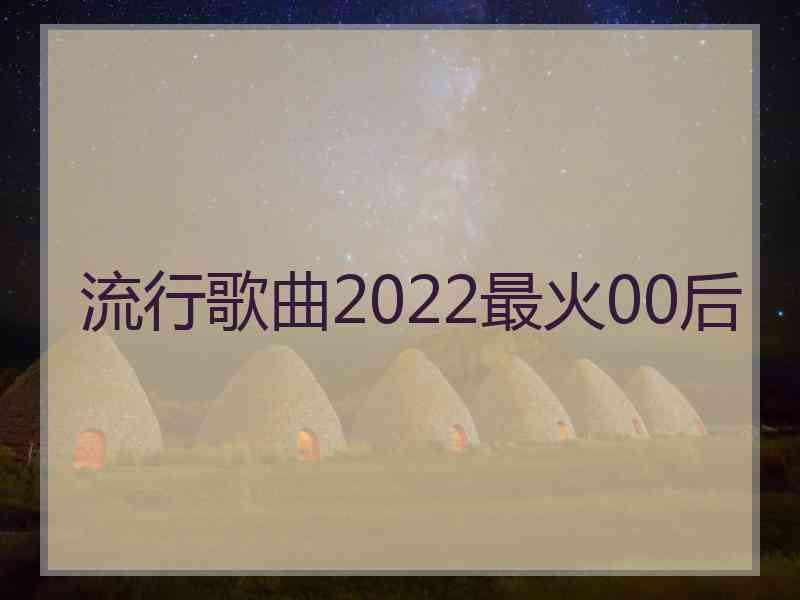 流行歌曲2022最火00后